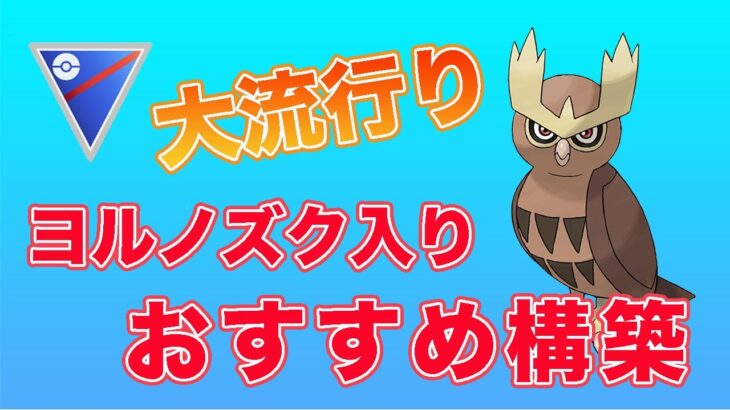 大流行り

ヨルノズク入り

おすすめ構築